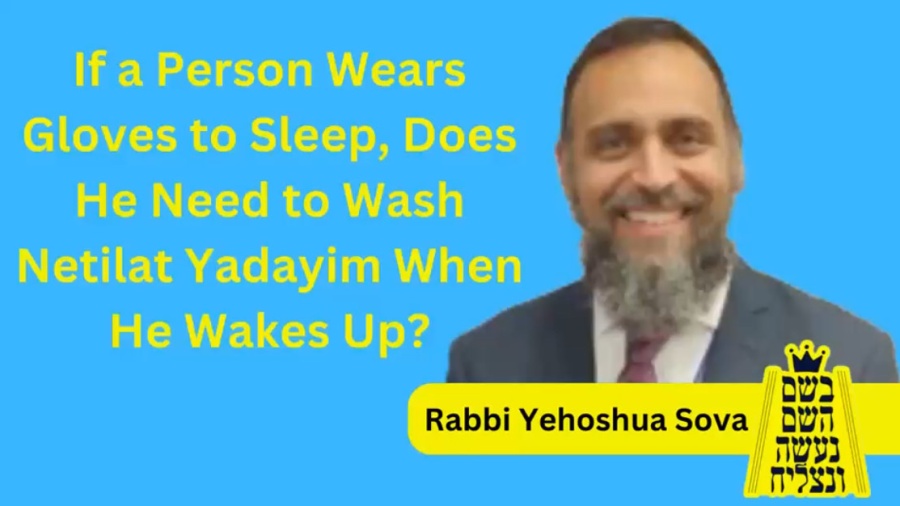 If a Person Wears Gloves to Sleep, Does He Need to Wash Netilat Yadayim When He Wakes Up?

Rabbi Yehoshua Sova

בשם השם נעשה ונצליח